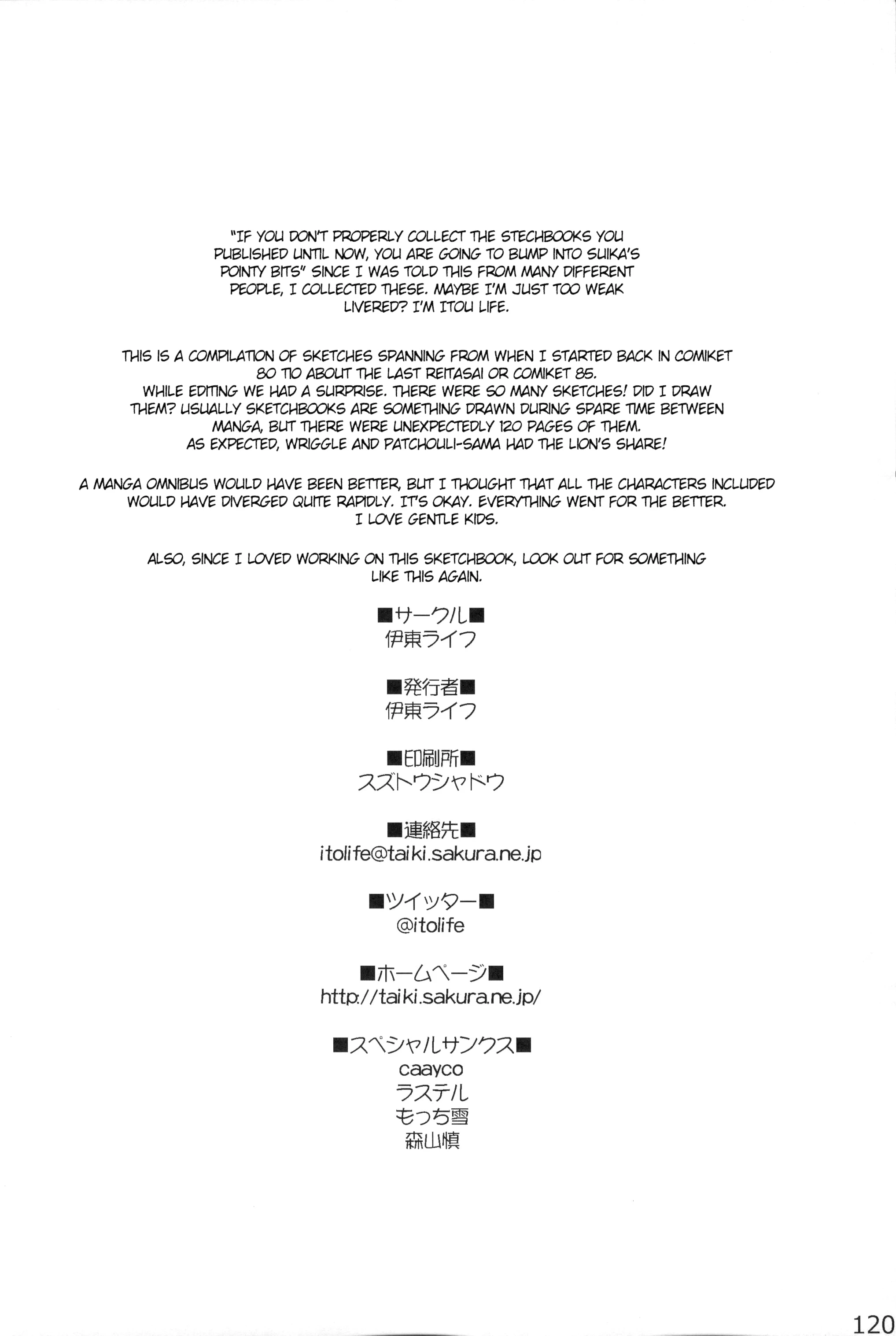 "IF YOU DON'T PROPERLY COLLECT THE STECHBOOKS YOU PUBLISHED UNTIL NOW, YOU ARE GOING TO BUMP INTO SUIKA'S POINTY BITS" SINCE I WAS TOLD THIS FROM MANY DIFFERENT PEOPLE, I COLLECTED THESE. MAYBE I'M JUST TOO WEAK LIVERED? I'M ITOU LIFE.

THIS IS A COMPILATION OF SKETCHES SPANNING FROM WHEN I STARTED BACK IN COMIKET 80 TIO ABOUT THE LAST REITASAI OR COMIKET 85.
WHILE EDITING WE HAD A SURPRISE. THERE WERE SO MANY SKETCHES! DID I DRAW THEM? USUALLY SKETCHBOOKS ARE SOMETHING DRAWN DURING SPARE TIME BETWEEN MANGA, BUT THERE WERE UNEXPECTEDLY 120 PAGES OF THEM.
AS EXPECTED, WRIGGLE AND PATCHOULI-SAMA HAD THE LION'S SHARE!

A MANGA OMNIBUS WOULD HAVE BEEN BETTER, BUT I THOUGHT THAT ALL THE CHARACTERS INCLUDED WOULD HAVE DIVERGED QUITE RAPIDLY. IT'S OKAY. EVERYTHING WENT FOR THE BETTER.
I LOVE GENTLE KIDS.

ALSO, SINCE I LOVED WORKING ON THIS SKETCHBOOK, LOOK OUT FOR SOMETHING LIKE THIS AGAIN.

■サークル■
伊東ライフ

■発行者■
伊東ライフ

■印刷所■
スズトウシャドウ

■連絡先■
itolife@taiki.sakura.ne.jp

■ツイッター■
@itolife

■ホームページ■
http://taiki.sakura.ne.jp/

■スペシャルサンクス■
caayco
ラステル
もっち雪
森山慎

120